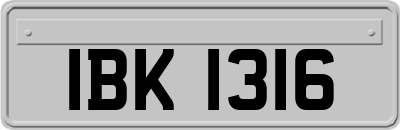 IBK 1316